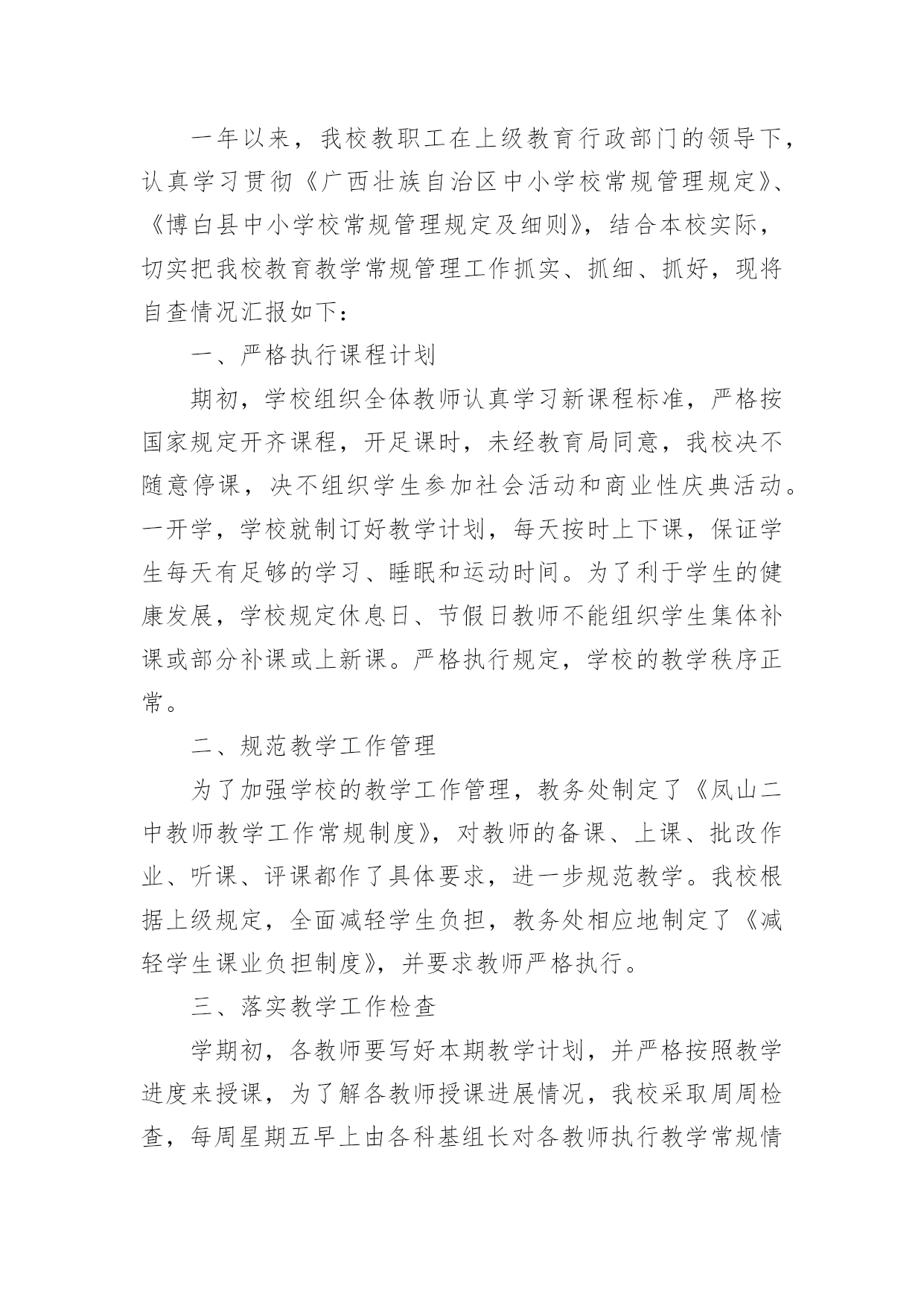 一年以来，我校教职工在上级教育行政部门的领导下，认真学习贯彻《广西壮族自治区中小学校常规管理规定》、《博白县中小学校常规管理规定及细则》，结合本校实际，切实把我校教育教学常规管理工作抓实、抓细、抓好，现将自查情况汇报如下：

一、严格执行课程计划

期初，学校组织全体教师认真学习新课程标准，严格按国家规定开齐课程，开足课时，未经教育局同意，我校决不随意停课，决不组织学生参加社会活动和商业性庆典活动。一开学，学校就制订好教学计划，每天按时上下课，保证学生每天有足够的学习、睡眠和运动时间。为了利于学生的健康发展，学校规定休息日、节假日教师不能组织学生集体补课或部分补课或上新课。严格执行规定，学校的教学秩序正常。

二、规范教学工作管理

为了加强学校的教学工作管理，教务处制定了《凤山二中教师教学工作常规制度》，对教师的备课、上课、批改作业、听课、评课都作了具体要求，进一步规范教学。我校根据上级规定，全面减轻学生负担，教务处相应地制定了《减轻学生课业负担制度》，并要求教师严格执行。

三、落实教学工作检查

学期初，各教师要写好本期教学计划，并严格按照教学进度来授课，为了解各教师授课进展情况，我校采取周周检查，每周星期五早上由各科基组长对各教师执行教学常规情